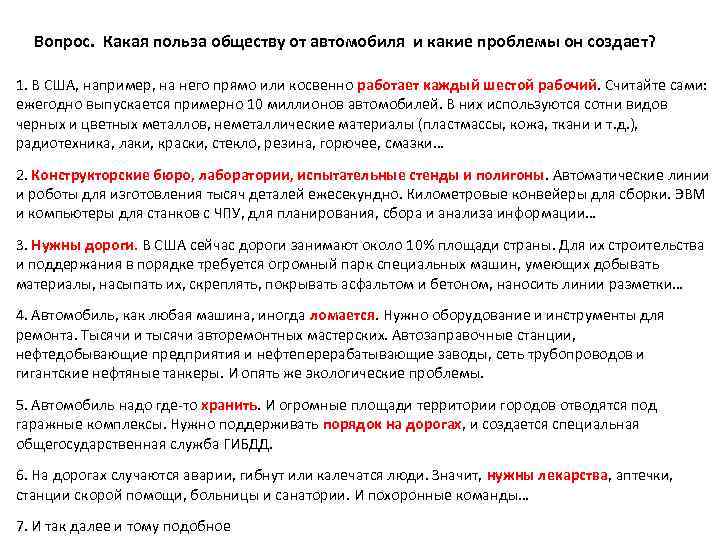 Вопрос. Какая польза обществу от автомобиля и какие проблемы он создает?

1. В США, например, на него прямо или косвенно работает каждый шестой рабочий. Считайте сами: ежегодно выпускается примерно 10 миллионов автомобилей. В них используются сотни видов черных и цветных металлов, неметаллические материалы (пластмассы, кожа, ткани и т.д.), радиотехника, лаки, краски, стекло, резина, горючее, смазки…

2. Конструкторские бюро, лаборатории, испытательные стенды и полигоны. Автоматические линии и роботы для изготовления тысяч деталей ежесекундно. Километровые конвейеры для сборки. ЭВМ и компьютеры для станков с ЧПУ, для планирования, сбора и анализа информации…

3. Нужны дороги. В США сейчас дороги занимают около 10% площади страны. Для их строительства и поддержания в порядке требуется огромный парк специальных машин, умеющих добывать материалы, насыпать их, скреплять, покрывать асфальтом и бетоном, наносить линии разметки…

4. Автомобиль, как любая машина, иногда ломается. Нужно оборудование и инструменты для ремонта. Тысячи и тысячи авторемонтных мастерских. Автозаправочные станции, нефтедобывающие предприятия и нефтеперерабатывающие заводы, сеть трубопроводов и гигантские нефтяные танкеры. И опять же экологические проблемы.

5. Автомобиль надо где-то хранить. И огромные площади территории городов отводятся под гаражные комплексы. Нужно поддерживать порядок на дорогах, и создается специальная общегосударственная служба ГИБДД.

6. На дорогах случаются аварии, гибнут или калечатся люди. Значит, нужны лекарства, аптечки, станции скорой помощи, больницы и санатории. И похоронные команды…

7. И так далее и тому подобное